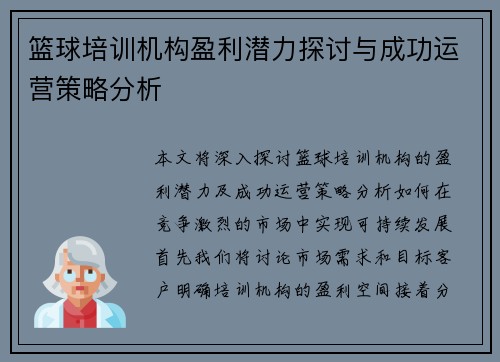 篮球培训机构盈利潜力探讨与成功运营策略分析

本文将深入探讨篮球培训机构的盈利潜力及成功运营策略分析如何在竞争激烈的市场中实现可持续发展首先我们将讨论市场需求和目标客户明确培训机构的盈利空间接着分